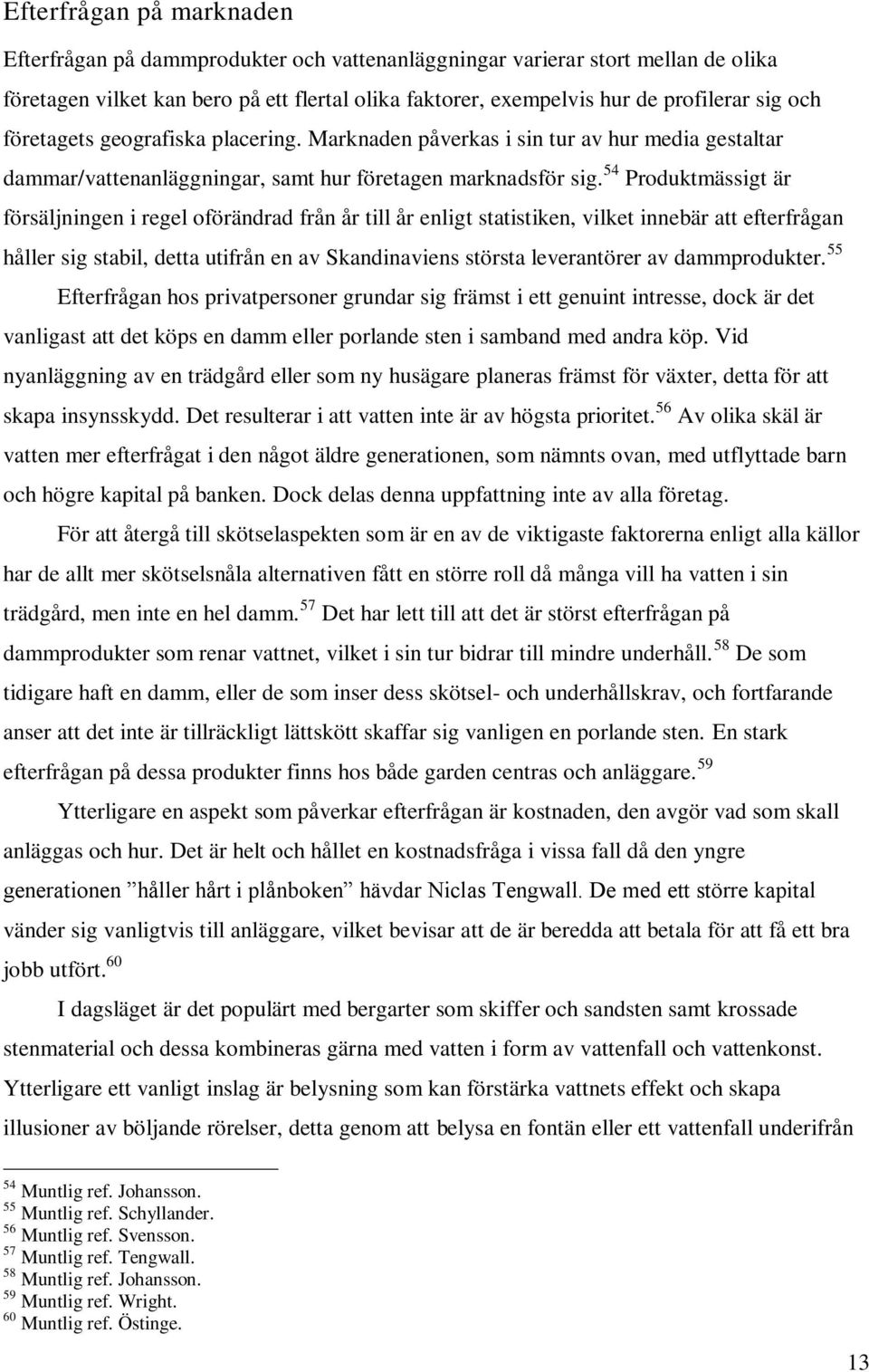 Efterfrågan på marknaden

Efterfrågan på dammprodukter och vattenanläggningar varierar stort mellan de olika företagen vilket kan bero på ett flertal olika faktorer, exempelvis hur de profilerar sig och företagets geografiska placering. Marknaden påverkas i sin tur av hur media gestaltar dammar/vattenanläggningar, samt hur företagen marknadsför sig.$^{54}$ Produktmässigt är försäljningen i regel oförändrad från år till år enligt statistiken, vilket innebär att efterfrågan håller sig stabil, detta utifrån en av Skandinaviens största leverantörer av dammprodukter.$^{55}$

Efterfrågan hos privatpersoner grundar sig främst i ett genuint intresse, dock är det vanligast att det köps en damm eller porlande sten i samband med andra köp. Vid nyanläggning av en trädgård eller som ny husägare planeras främst för växter, detta för att skapa insynsskydd. Det resulterar i att vatten inte är av högsta prioritet.$^{56}$ Av olika skäl är vatten mer efterfrågat i den något äldre generationen, som nämnts ovan, med utflyttade barn och högre kapital på banken. Dock delas denna uppfattning inte av alla företag.

För att återgå till skötselaspekten som är en av de viktigaste faktorerna enligt alla källor har de allt mer skötselsnåla alternativen fått en större roll då många vill ha vatten i sin trädgård, men inte en hel damm.$^{57}$ Det har lett till att det är störst efterfrågan på dammprodukter som renar vattnet, vilket i sin tur bidrar till mindre underhåll.$^{58}$ De som tidigare haft en damm, eller de som inser dess skötsel- och underhållskrav, och fortfarande anser att det inte är tillräckligt lättskött skaffar sig vanligen en porlande sten. En stark efterfrågan på dessa produkter finns hos både garden centras och anläggare.$^{59}$

Ytterligare en aspekt som påverkar efterfrågan är kostnaden, den avgör vad som skall anläggas och hur. Det är helt och hållet en kostnadsfråga i vissa fall då den yngre generationen ”håller hårt i plånboken” hävdar Niclas Tengwall. De med ett större kapital vänder sig vanligtvis till anläggare, vilket bevisar att de är beredda att betala för att få ett bra jobb utfört.$^{60}$

I dagsläget är det populärt med bergarter som skiffer och sandsten samt krossade stenmaterial och dessa kombineras gärna med vatten i form av vattenfall och vattenkonst. Ytterligare ett vanligt inslag är belysning som kan förstärka vattnets effekt och skapa illusioner av böljande rörelser, detta genom att belysa en fontän eller ett vattenfall underifrån

$^{54}$ Muntlig ref. Johansson.
$^{55}$ Muntlig ref. Schyllander.
$^{56}$ Muntlig ref. Svensson.
$^{57}$ Muntlig ref. Tengwall.
$^{58}$ Muntlig ref. Johansson.
$^{59}$ Muntlig ref. Wright.
$^{60}$ Muntlig ref. Östinge.

13